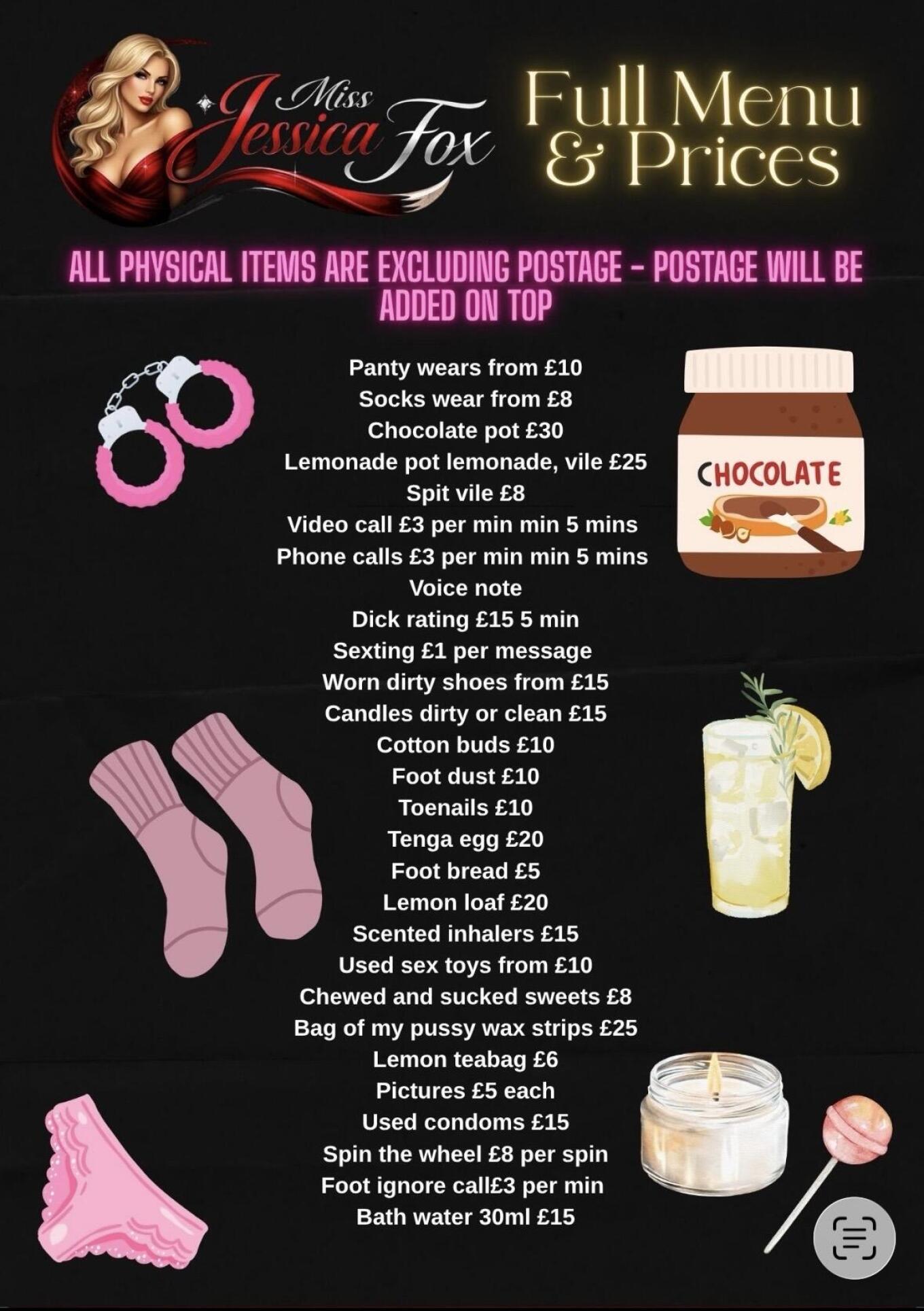 Miss Jessica Fox

Full Menu & Prices

ALL PHYSICAL ITEMS ARE EXCLUDING POSTAGE - POSTAGE WILL BE ADDED ON TOP

Panty wears from £10
Socks wear from £8
Chocolate pot £30
Lemonade pot lemonade, vile £25
Spit vile £8
Video call £3 per min min 5 mins
Phone calls £3 per min min 5 mins
Voice note
Dick rating £15 5 min
Sexting £1 per message
Worn dirty shoes from £15
Candles dirty or clean £15
Cotton buds £10
Foot dust £10
Toenails £10
Tenga egg £20
Foot bread £5
Lemon loaf £20
Scented inhalers £15
Used sex toys from £10
Chewed and sucked sweets £8
Bag of my pussy wax strips £25
Lemon teabag £6
Pictures £5 each
Used condoms £15
Spin the wheel £8 per spin
Foot ignore call£3 per min
Bath water 30ml £15

CHOCOLATE